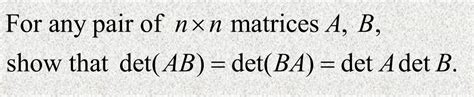 For any pair of $n \times n$ matrices $A$, $B$, show that $\det(AB) = \det(BA) = \det A \det B$.